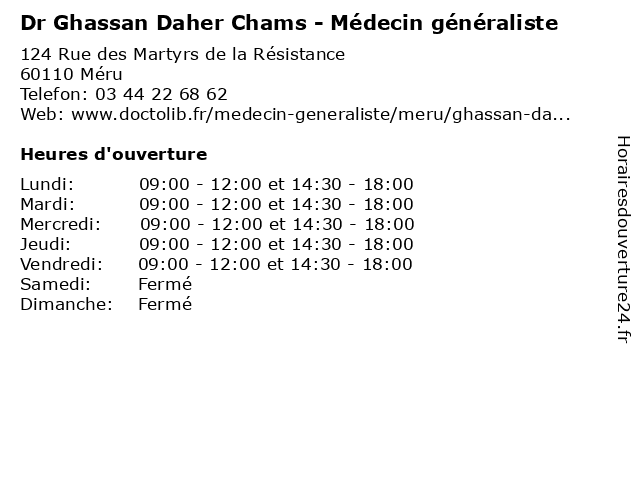 Dr Ghassan Daher Chams - Médecin généraliste

124 Rue des Martyrs de la Résistance
60110 Méru
Telefon: 03 44 22 68 62
Web: www.doctolib.fr/medecin-generaliste/meru/ghassan-da...

Heures d'ouverture

| | |
|---|---|
| Lundi: | 09:00 - 12:00 et 14:30 - 18:00 |
| Mardi: | 09:00 - 12:00 et 14:30 - 18:00 |
| Mercredi: | 09:00 - 12:00 et 14:30 - 18:00 |
| Jeudi: | 09:00 - 12:00 et 14:30 - 18:00 |
| Vendredi: | 09:00 - 12:00 et 14:30 - 18:00 |
| Samedi: | Fermé |
| Dimanche: | Fermé |

Horairesdouverture24.fr